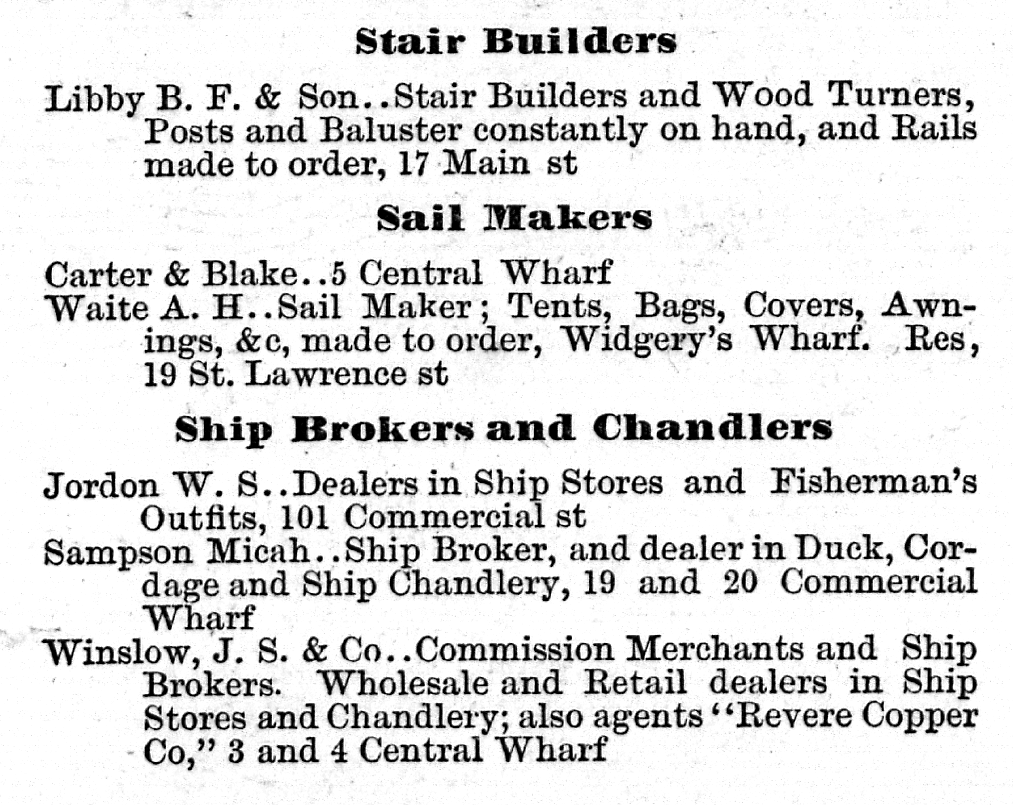 Stair Builders

Libby B. F. & Son..Stair Builders and Wood Turners, Posts and Baluster constantly on hand, and Rails made to order, 17 Main st

Sail Makers

Carter & Blake..5 Central Wharf
Waite A. H..Sail Maker; Tents, Bags, Covers, Awnings, &c, made to order, Widgery's Wharf. Res, 19 St. Lawrence st

Ship Brokers and Chandlers

Jordon W. S..Dealers in Ship Stores and Fisherman's Outfits, 101 Commercial st
Sampson Micah..Ship Broker, and dealer in Duck, Cordage and Ship Chandlery, 19 and 20 Commercial Wharf
Winslow, J. S. & Co..Commission Merchants and Ship Brokers. Wholesale and Retail dealers in Ship Stores and Chandlery; also agents "Revere Copper Co," 3 and 4 Central Wharf